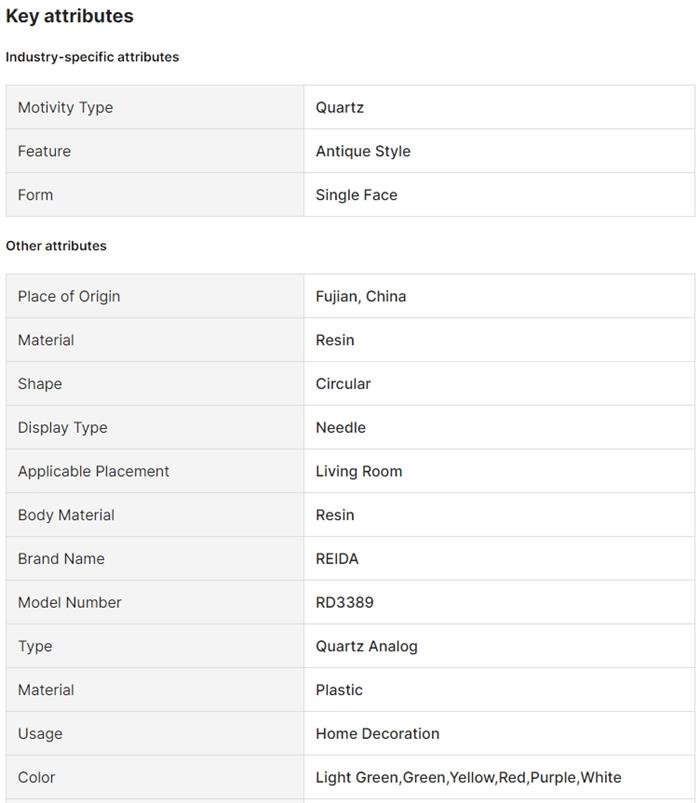 Key attributes

Industry-specific attributes

| Motivity Type | Quartz |
|---|---|
| Feature | Antique Style |
| Form | Single Face |

Other attributes

| Place of Origin | Fujian, China |
|---|---|
| Material | Resin |
| Shape | Circular |
| Display Type | Needle |
| Applicable Placement | Living Room |
| Body Material | Resin |
| Brand Name | REIDA |
| Model Number | RD3389 |
| Type | Quartz Analog |
| Material | Plastic |
| Usage | Home Decoration |
| Color | Light Green,Green,Yellow,Red,Purple,White |